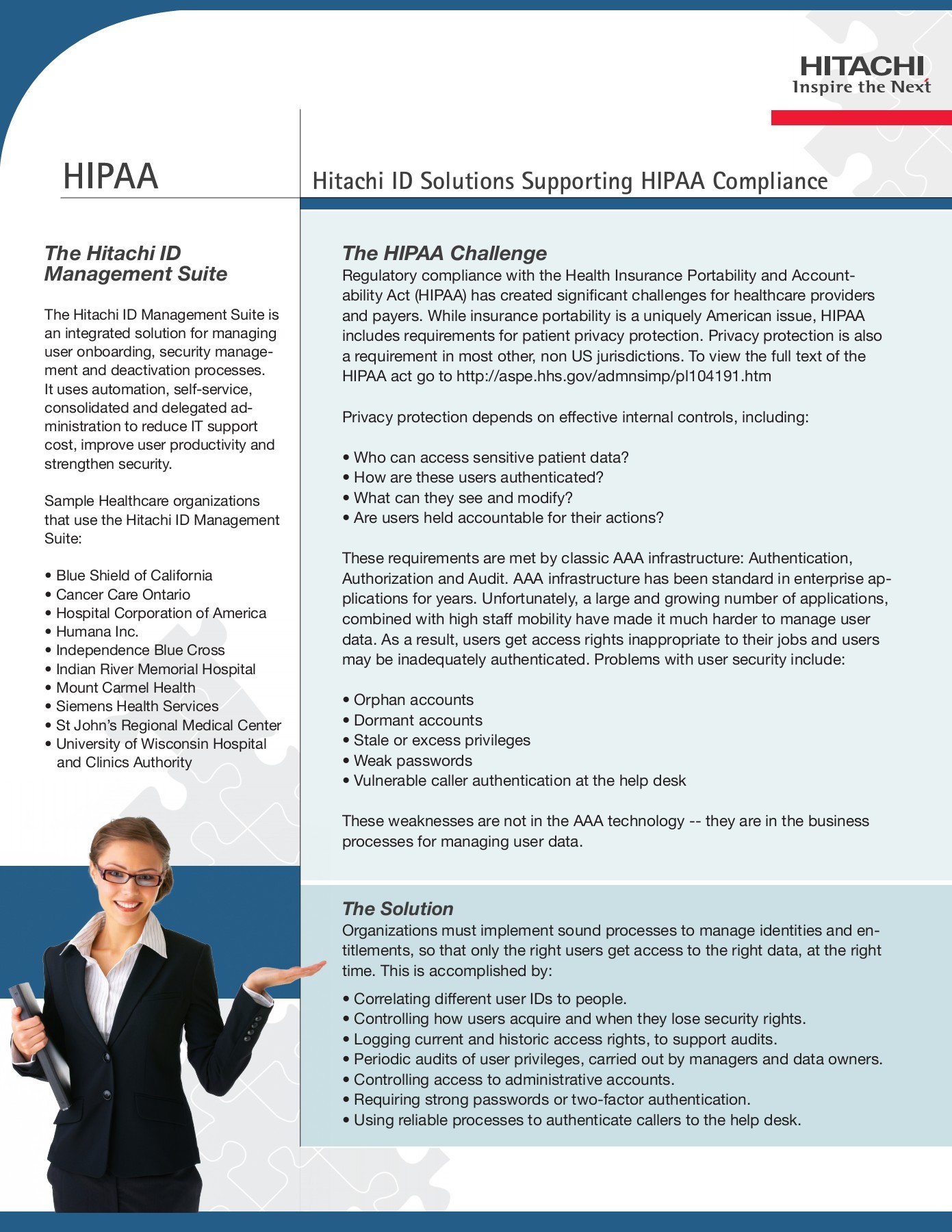 HITACHI
Inspire the Next

HIPAA

Hitachi ID Solutions Supporting HIPAA Compliance

The Hitachi ID Management Suite

The Hitachi ID Management Suite is an integrated solution for managing user onboarding, security management and deactivation processes. It uses automation, self-service, consolidated and delegated administration to reduce IT support cost, improve user productivity and strengthen security.

Sample Healthcare organizations that use the Hitachi ID Management Suite:

• Blue Shield of California
• Cancer Care Ontario
• Hospital Corporation of America
• Humana Inc.
• Independence Blue Cross
• Indian River Memorial Hospital
• Mount Carmel Health
• Siemens Health Services
• St John's Regional Medical Center
• University of Wisconsin Hospital and Clinics Authority

The HIPAA Challenge

Regulatory compliance with the Health Insurance Portability and Accountability Act (HIPAA) has created significant challenges for healthcare providers and payers. While insurance portability is a uniquely American issue, HIPAA includes requirements for patient privacy protection. Privacy protection is also a requirement in most other, non US jurisdictions. To view the full text of the HIPAA act go to http://aspe.hhs.gov/admnsimp/pl104191.htm

Privacy protection depends on effective internal controls, including:

• Who can access sensitive patient data?
• How are these users authenticated?
• What can they see and modify?
• Are users held accountable for their actions?

These requirements are met by classic AAA infrastructure: Authentication, Authorization and Audit. AAA infrastructure has been standard in enterprise applications for years. Unfortunately, a large and growing number of applications, combined with high staff mobility have made it much harder to manage user data. As a result, users get access rights inappropriate to their jobs and users may be inadequately authenticated. Problems with user security include:

• Orphan accounts
• Dormant accounts
• Stale or excess privileges
• Weak passwords
• Vulnerable caller authentication at the help desk

These weaknesses are not in the AAA technology -- they are in the business processes for managing user data.

The Solution

Organizations must implement sound processes to manage identities and entitlements, so that only the right users get access to the right data, at the right time. This is accomplished by:

• Correlating different user IDs to people.
• Controlling how users acquire and when they lose security rights.
• Logging current and historic access rights, to support audits.
• Periodic audits of user privileges, carried out by managers and data owners.
• Controlling access to administrative accounts.
• Requiring strong passwords or two-factor authentication.
• Using reliable processes to authenticate callers to the help desk.